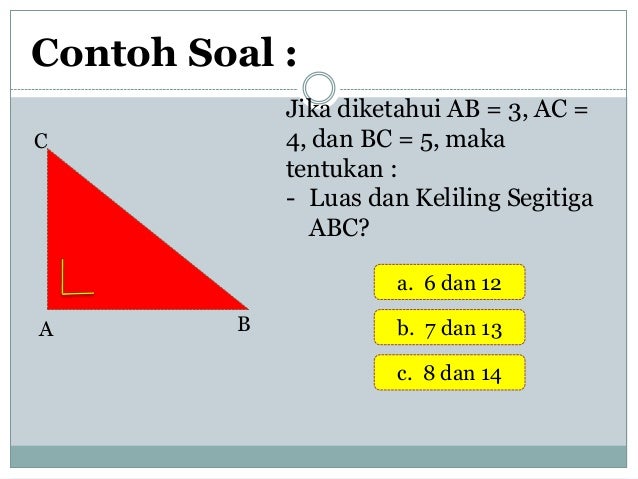 Contoh Soal :

C

A

B

Jika diketahui AB = 3, AC = 4, dan BC = 5, maka tentukan :
- Luas dan Keliling Segitiga ABC?

a. 6 dan 12

b. 7 dan 13

c. 8 dan 14